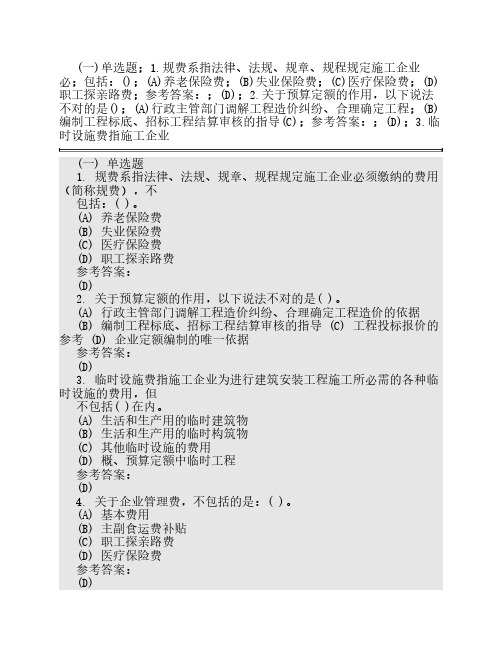 (一)单选题；1.规费系指法律、法规、规章、规程规定施工企业必；包括：()；(A)养老保险费；(B)失业保险费；(C)医疗保险费；(D)职工探亲路费；参考答案：；(D)；2.关于预算定额的作用，以下说法不对的是()；(A)行政主管部门调解工程造价纠纷、合理确定工程；(B)编制工程标底、招标工程结算审核的指导(C)；参考答案：；(D)；3.临时设施费指施工企业

(一) 单选题
1. 规费系指法律、法规、规章、规程规定施工企业必须缴纳的费用(简称规费)，不
包括：( )。
(A) 养老保险费
(B) 失业保险费
(C) 医疗保险费
(D) 职工探亲路费
参考答案：
(D)
2. 关于预算定额的作用，以下说法不对的是( )。
(A) 行政主管部门调解工程造价纠纷、合理确定工程造价的依据
(B) 编制工程标底、招标工程结算审核的指导 (C) 工程投标报价的参考 (D) 企业定额编制的唯一依据
参考答案：
(D)
3. 临时设施费指施工企业为进行建筑安装工程施工所必需的各种临时设施的费用，但
不包括( )在内。
(A) 生活和生产用的临时建筑物
(B) 生活和生产用的临时构筑物
(C) 其他临时设施的费用
(D) 概、预算定额中临时工程
参考答案：
(D)
4. 关于企业管理费，不包括的是：( )。
(A) 基本费用
(B) 主副食运费补贴
(C) 职工探亲路费
(D) 医疗保险费
参考答案：
(D)